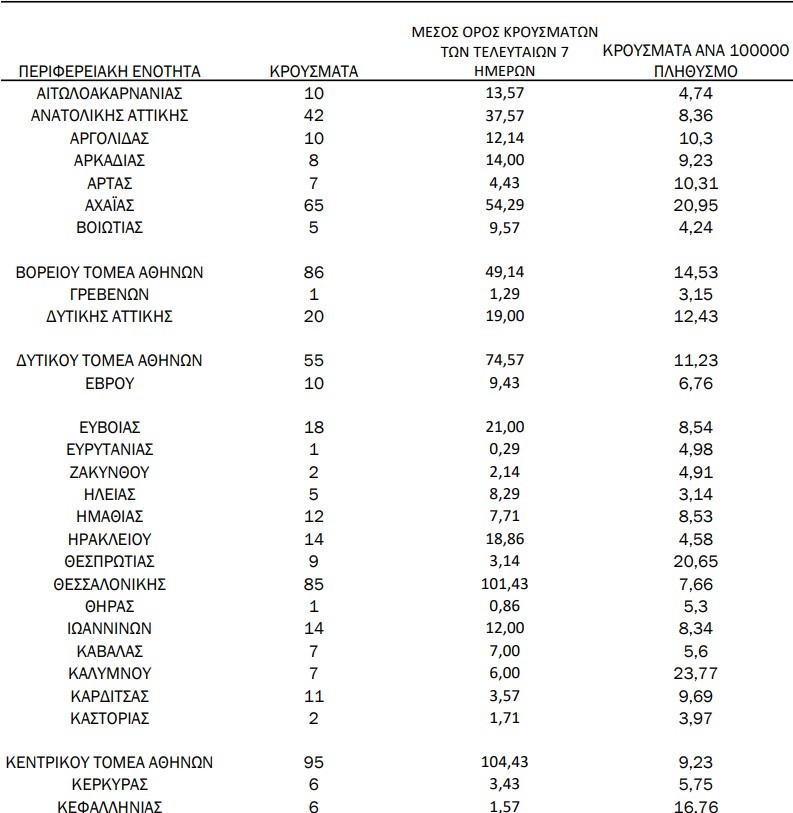 | ΠΕΡΙΦΕΡΕΙΑΚΗ ΕΝΟΤΗΤΑ | ΚΡΟΥΣΜΑΤΑ | ΜΕΣΟΣ ΟΡΟΣ ΚΡΟΥΣΜΑΤΩΝ ΤΩΝ ΤΕΛΕΥΤΑΙΩΝ 7 ΗΜΕΡΩΝ | ΚΡΟΥΣΜΑΤΑ ΑΝΑ 100000 ΠΛΗΘΥΣΜΟ |
|---|---|---|---|
| ΑΙΤΩΛΟΑΚΑΡΝΑΝΙΑΣ | 10 | 13,57 | 4,74 |
| ΑΝΑΤΟΛΙΚΗΣ ΑΤΤΙΚΗΣ | 42 | 37,57 | 8,36 |
| ΑΡΓΟΛΙΔΑΣ | 10 | 12,14 | 10,3 |
| ΑΡΚΑΔΙΑΣ | 8 | 14,00 | 9,23 |
| ΑΡΤΑΣ | 7 | 4,43 | 10,31 |
| ΑΧΑΪΑΣ | 65 | 54,29 | 20,95 |
| ΒΟΙΩΤΙΑΣ | 5 | 9,57 | 4,24 |
| ΒΟΡΕΙΟΥ ΤΟΜΕΑ ΑΘΗΝΩΝ | 86 | 49,14 | 14,53 |
| ΓΡΕΒΕΝΩΝ | 1 | 1,29 | 3,15 |
| ΔΥΤΙΚΗΣ ΑΤΤΙΚΗΣ | 20 | 19,00 | 12,43 |
| ΔΥΤΙΚΟΥ ΤΟΜΕΑ ΑΘΗΝΩΝ | 55 | 74,57 | 11,23 |
| ΕΒΡΟΥ | 10 | 9,43 | 6,76 |
| ΕΥΒΟΙΑΣ | 18 | 21,00 | 8,54 |
| ΕΥΡΥΤΑΝΙΑΣ | 1 | 0,29 | 4,98 |
| ΖΑΚΥΝΘΟΥ | 2 | 2,14 | 4,91 |
| ΗΛΕΙΑΣ | 5 | 8,29 | 3,14 |
| ΗΜΑΘΙΑΣ | 12 | 7,71 | 8,53 |
| ΗΡΑΚΛΕΙΟΥ | 14 | 18,86 | 4,58 |
| ΘΕΣΠΡΩΤΙΑΣ | 9 | 3,14 | 20,65 |
| ΘΕΣΣΑΛΟΝΙΚΗΣ | 85 | 101,43 | 7,66 |
| ΘΗΡΑΣ | 1 | 0,86 | 5,3 |
| ΙΩΑΝΝΙΝΩΝ | 14 | 12,00 | 8,34 |
| ΚΑΒΑΛΑΣ | 7 | 7,00 | 5,6 |
| ΚΑΛΥΜΝΟΥ | 7 | 6,00 | 23,77 |
| ΚΑΡΔΙΤΣΑΣ | 11 | 3,57 | 9,69 |
| ΚΑΣΤΟΡΙΑΣ | 2 | 1,71 | 3,97 |
| ΚΕΝΤΡΙΚΟΥ ΤΟΜΕΑ ΑΘΗΝΩΝ | 95 | 104,43 | 9,23 |
| ΚΕΡΚΥΡΑΣ | 6 | 3,43 | 5,75 |
| ΚΕΦΑΛΛΗΝΙΑΣ | 6 | 1,57 | 16,76 |